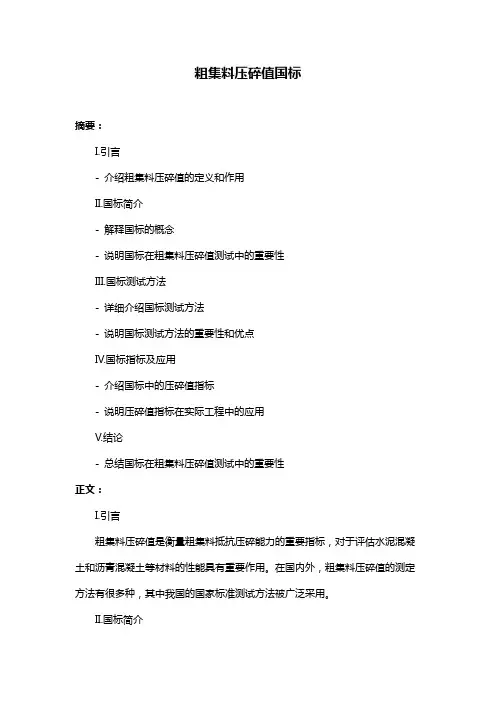 粗集料压碎值国标

摘要：

I.引言

- 介绍粗集料压碎值的定义和作用

II.国标简介

- 解释国标的概念

- 说明国标在粗集料压碎值测试中的重要性

III.国标测试方法

- 详细介绍国标测试方法

- 说明国标测试方法的重要性和优点

IV.国标指标及应用

- 介绍国标中的压碎值指标

- 说明压碎值指标在实际工程中的应用

V.结论

- 总结国标在粗集料压碎值测试中的重要性

正文：

I.引言

粗集料压碎值是衡量粗集料抵抗压碎能力的重要指标，对于评估水泥混凝土和沥青混凝土等材料的性能具有重要作用。在国内外，粗集料压碎值的测定方法有很多种，其中我国的国家标准测试方法被广泛采用。

II.国标简介